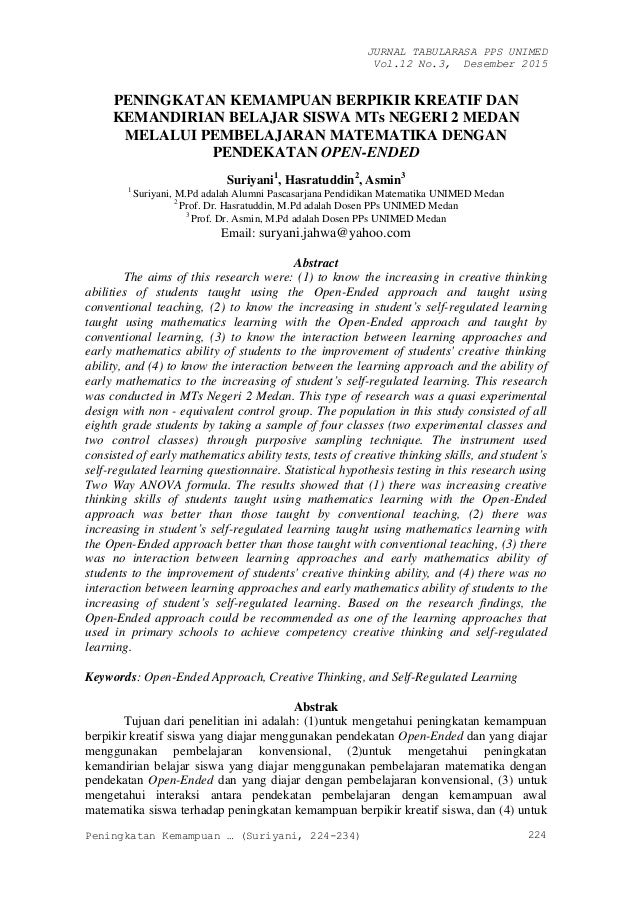 JURNAL TABULARASA PPS UNIMED
Vol.12 No.3, Desember 2015

PENINGKATAN KEMAMPUAN BERPIKIR KREATIF DAN KEMANDIRIAN BELAJAR SISWA MTs NEGERI 2 MEDAN MELALUI PEMBELAJARAN MATEMATIKA DENGAN PENDEKATAN OPEN-ENDED

Suriyani$^1$, Hasratuddin$^2$, Asmin$^3$
$^1$ Suriyani, M.Pd adalah Alumni Pascasarjana Pendidikan Matematika UNIMED Medan
$^2$ Prof. Dr. Hasratuddin, M.Pd adalah Dosen PPs UNIMED Medan
$^3$ Prof. Dr. Asmin, M.Pd adalah Dosen PPs UNIMED Medan
Email: suryani.jahwa@yahoo.com

Abstract
The aims of this research were: (1) to know the increasing in creative thinking abilities of students taught using the Open-Ended approach and taught using conventional teaching, (2) to know the increasing in student's self-regulated learning taught using mathematics learning with the Open-Ended approach and taught by conventional learning, (3) to know the interaction between learning approaches and early mathematics ability of students to the improvement of students' creative thinking ability, and (4) to know the interaction between the learning approach and the ability of early mathematics to the increasing of student's self-regulated learning. This research was conducted in MTs Negeri 2 Medan. This type of research was a quasi experimental design with non - equivalent control group. The population in this study consisted of all eighth grade students by taking a sample of four classes (two experimental classes and two control classes) through purposive sampling technique. The instrument used consisted of early mathematics ability tests, tests of creative thinking skills, and student's self-regulated learning questionnaire. Statistical hypothesis testing in this research using Two Way ANOVA formula. The results showed that (1) there was increasing creative thinking skills of students taught using mathematics learning with the Open-Ended approach was better than those taught by conventional teaching, (2) there was increasing in student's self-regulated learning taught using mathematics learning with the Open-Ended approach better than those taught with conventional teaching, (3) there was no interaction between learning approaches and early mathematics ability of students to the improvement of students' creative thinking ability, and (4) there was no interaction between learning approaches and early mathematics ability of students to the increasing of student's self-regulated learning. Based on the research findings, the Open-Ended approach could be recommended as one of the learning approaches that used in primary schools to achieve competency creative thinking and self-regulated learning.

Keywords: Open-Ended Approach, Creative Thinking, and Self-Regulated Learning

Abstrak
Tujuan dari penelitian ini adalah: (1)untuk mengetahui peningkatan kemampuan berpikir kreatif siswa yang diajar menggunakan pendekatan Open-Ended dan yang diajar menggunakan pembelajaran konvensional, (2)untuk mengetahui peningkatan kemandirian belajar siswa yang diajar menggunakan pembelajaran matematika dengan pendekatan Open-Ended dan yang diajar dengan pembelajaran konvensional, (3) untuk mengetahui interaksi antara pendekatan pembelajaran dengan kemampuan awal matematika siswa terhadap peningkatan kemampuan berpikir kreatif siswa, dan (4) untuk

Peningkatan Kemampuan … (Suriyani, 224-234)    224